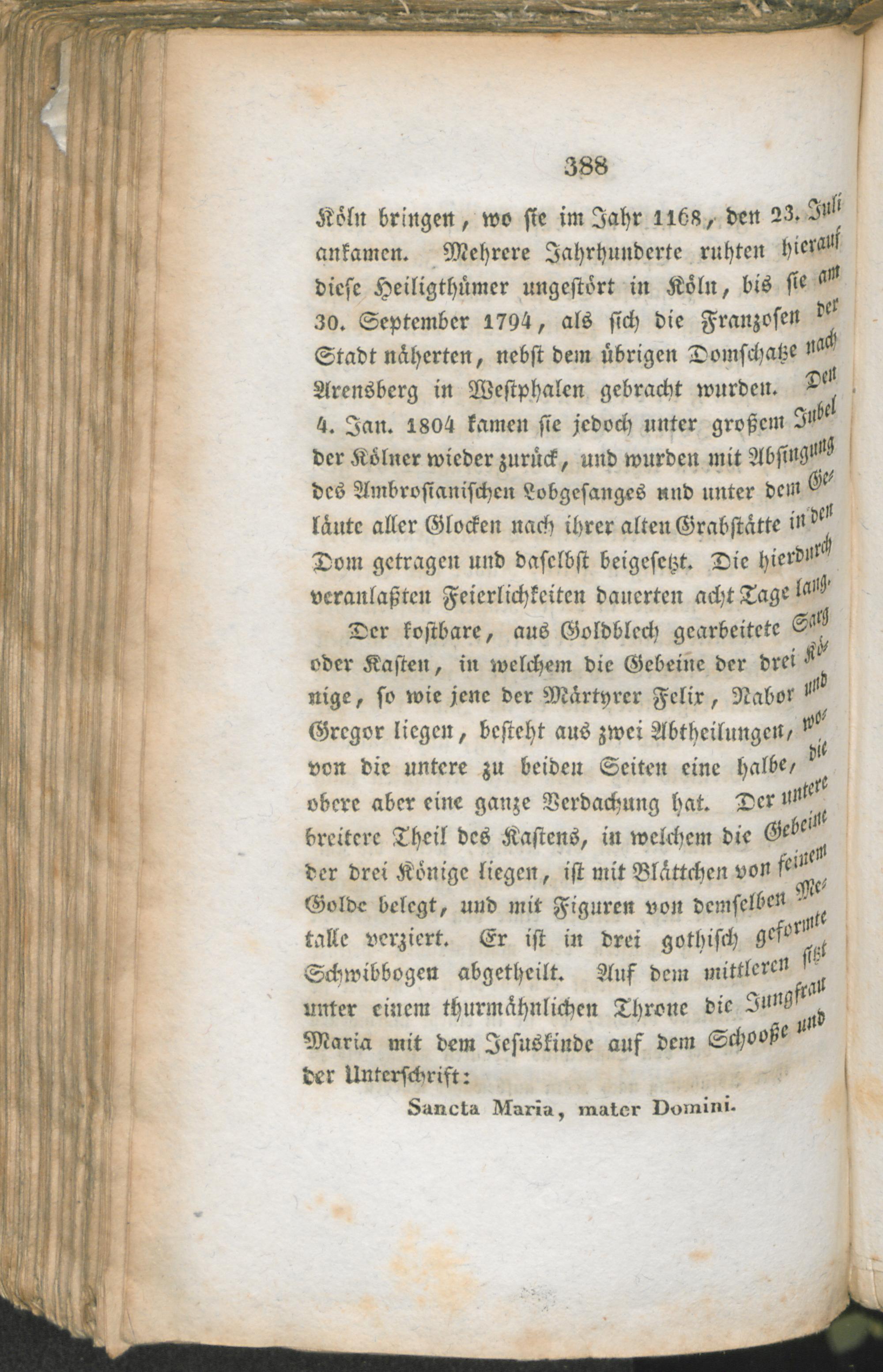 388

Köln bringen, wo sie im Jahr 1168, den 23. Juli ankamen. Mehrere Jahrhunderte ruhten hierauf diese Heiligthümer ungestört in Köln, bis sie am 30. September 1794, als sich die Franzosen der Stadt näherten, nebst dem übrigen Domschatze nach Arensberg in Westphalen gebracht wurden. Den 4. Jan. 1804 kamen sie jedoch unter großem Jubel der Kölner wieder zurück, und wurden mit Absingung des Ambrosianischen Lobgesanges und unter dem Geläute aller Glocken nach ihrer alten Grabstätte in den Dom getragen und daselbst beigesetzt. Die hierdurch veranlaßten Feierlichkeiten dauerten acht Tage lang.

Der kostbare, aus Goldblech gearbeitete Sarg oder Kasten, in welchem die Gebeine der drei Könige, so wie jene der Märtyrer Felix, Nabor und Gregor liegen, besteht aus zwei Abtheilungen, wovon die untere zu beiden Seiten eine halbe, die obere aber eine ganze Verdachung hat. Der untere breitere Theil des Kastens, in welchem die Gebeine der drei Könige liegen, ist mit Blättchen von feinem Golde belegt, und mit Figuren von demselben Metalle verziert. Er ist in drei gothisch geformte Schwibbogen abgetheilt. Auf dem mittleren sitzt unter einem thurmähnlichen Throne die Jungfrau Maria mit dem Jesuskinde auf dem Schooße und der Unterschrift:

Sancta Maria, mater Domini.